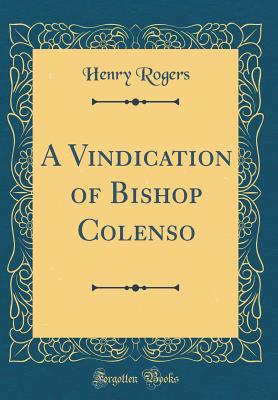 Henry Rogers

A Vindication of Bishop Colenso

Forgotten Books